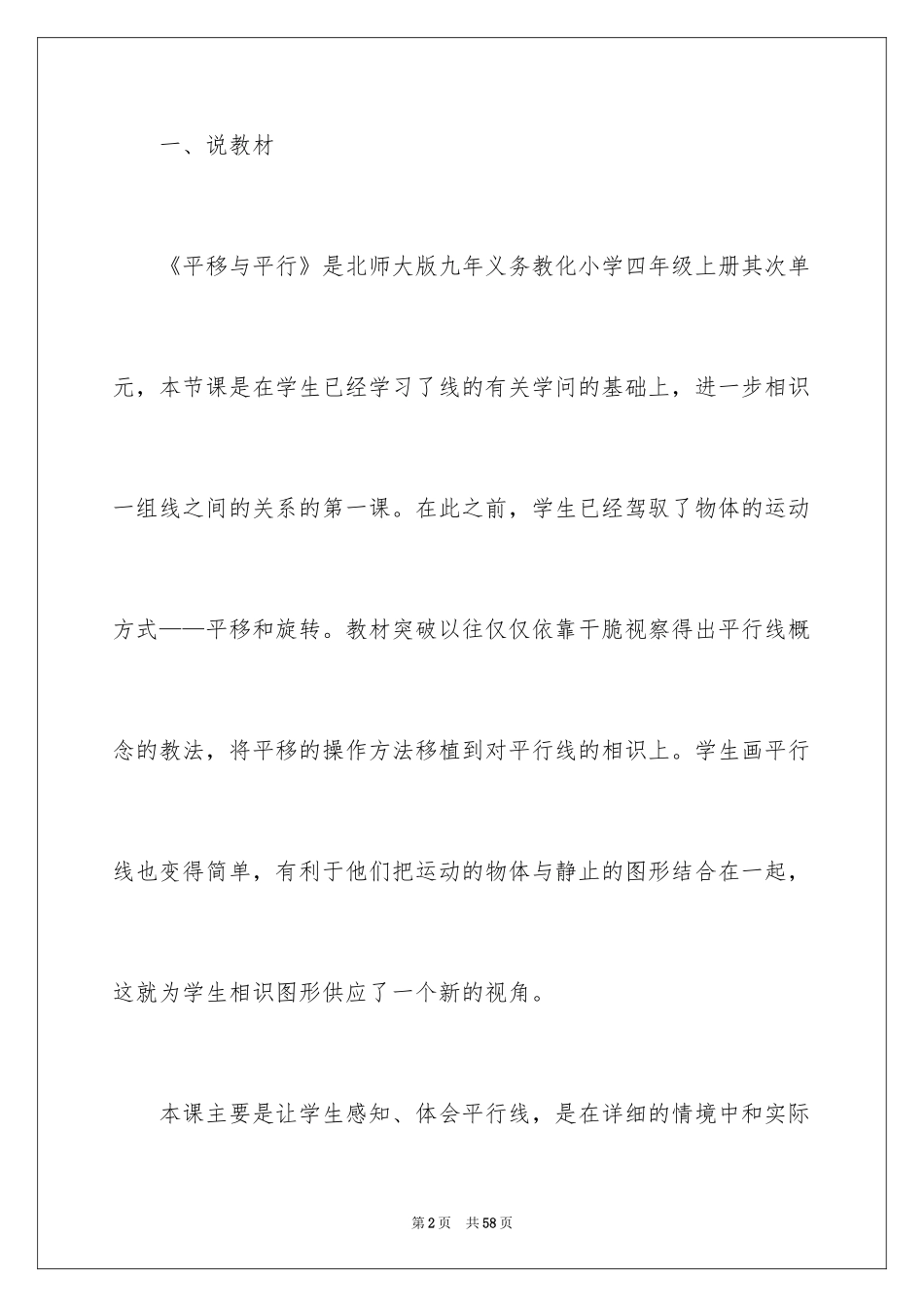 一、说教材

《平移与平行》是北师大版九年义务教化小学四年级上册其次单元，本节课是在学生已经学习了线的有关学问的基础上，进一步相识一组线之间的关系的第一课。在此之前，学生已经驾驭了物体的运动方式——平移和旋转。教材突破以往仅仅依靠干脆视察得出平行线概念的教法，将平移的操作方法移植到对平行线的相识上。学生画平行线也变得简单，有利于他们把运动的物体与静止的图形结合在一起，这就为学生相识图形供应了一个新的视角。

本课主要是让学生感知、体会平行线，是在详细的情境中和实际

第2页 共58页